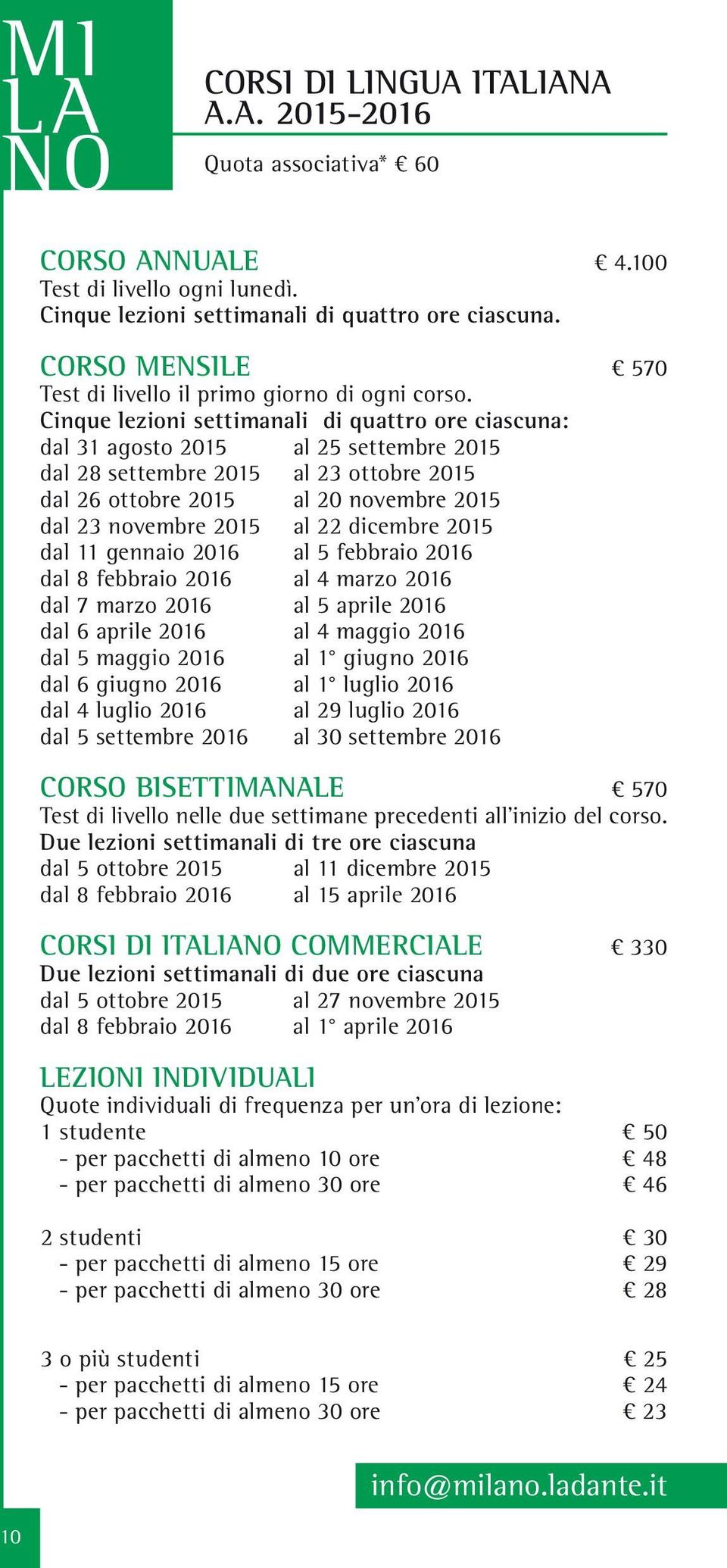 MI
LA
NO

CORSI DI LINGUA ITALIANA
A.A. 2015-2016

Quota associativa* € 60

CORSO ANNUALE € 4.100
Test di livello ogni lunedì.
Cinque lezioni settimanali di quattro ore ciascuna.

CORSO MENSILE € 570
Test di livello il primo giorno di ogni corso.
Cinque lezioni settimanali di quattro ore ciascuna:
dal 31 agosto 2015 al 25 settembre 2015
dal 28 settembre 2015 al 23 ottobre 2015
dal 26 ottobre 2015 al 20 novembre 2015
dal 23 novembre 2015 al 22 dicembre 2015
dal 11 gennaio 2016 al 5 febbraio 2016
dal 8 febbraio 2016 al 4 marzo 2016
dal 7 marzo 2016 al 5 aprile 2016
dal 6 aprile 2016 al 4 maggio 2016
dal 5 maggio 2016 al 1° giugno 2016
dal 6 giugno 2016 al 1° luglio 2016
dal 4 luglio 2016 al 29 luglio 2016
dal 5 settembre 2016 al 30 settembre 2016

CORSO BISETTIMANALE € 570
Test di livello nelle due settimane precedenti all'inizio del corso.
Due lezioni settimanali di tre ore ciascuna
dal 5 ottobre 2015 al 11 dicembre 2015
dal 8 febbraio 2016 al 15 aprile 2016

CORSI DI ITALIANO COMMERCIALE € 330
Due lezioni settimanali di due ore ciascuna
dal 5 ottobre 2015 al 27 novembre 2015
dal 8 febbraio 2016 al 1° aprile 2016

LEZIONI INDIVIDUALI
Quote individuali di frequenza per un'ora di lezione:
1 studente € 50
- per pacchetti di almeno 10 ore € 48
- per pacchetti di almeno 30 ore € 46

2 studenti € 30
- per pacchetti di almeno 15 ore € 29
- per pacchetti di almeno 30 ore € 28

3 o più studenti € 25
- per pacchetti di almeno 15 ore € 24
- per pacchetti di almeno 30 ore € 23

info@milano.ladante.it

10